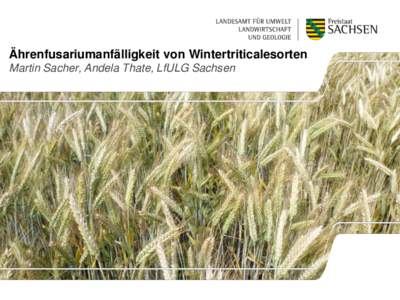 LANDESAMT FÜR UMWELT
LANDWIRTSCHAFT
UND GEOLOGIE

Freistaat
SACHSEN

Ährenfusariumanfälligkeit von Wintertriticalesorten
Martin Sacher, Andela Thate, LfULG Sachsen